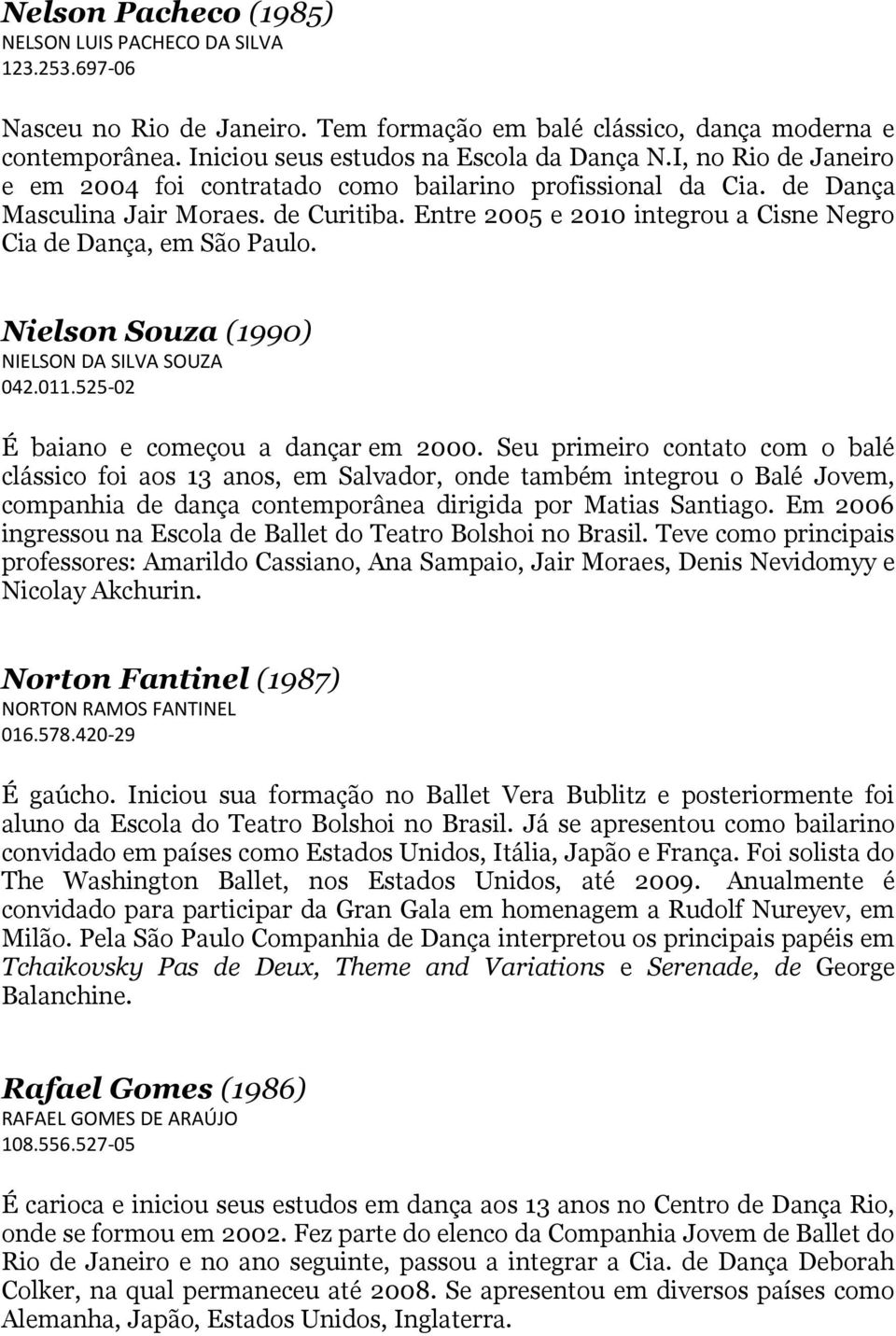 Nelson Pacheco (1985)
NELSON LUIS PACHECO DA SILVA
123.253.697-06

Nasceu no Rio de Janeiro. Tem formação em balé clássico, dança moderna e contemporânea. Iniciou seus estudos na Escola da Dança N.I, no Rio de Janeiro e em 2004 foi contratado como bailarino profissional da Cia. de Dança Masculina Jair Moraes. de Curitiba. Entre 2005 e 2010 integrou a Cisne Negro Cia de Dança, em São Paulo.

Nielson Souza (1990)
NIELSON DA SILVA SOUZA
042.011.525-02

É baiano e começou a dançar em 2000. Seu primeiro contato com o balé clássico foi aos 13 anos, em Salvador, onde também integrou o Balé Jovem, companhia de dança contemporânea dirigida por Matias Santiago. Em 2006 ingressou na Escola de Ballet do Teatro Bolshoi no Brasil. Teve como principais professores: Amarildo Cassiano, Ana Sampaio, Jair Moraes, Denis Nevidomyy e Nicolay Akchurin.

Norton Fantinel (1987)
NORTON RAMOS FANTINEL
016.578.420-29

É gaúcho. Iniciou sua formação no Ballet Vera Bublitz e posteriormente foi aluno da Escola do Teatro Bolshoi no Brasil. Já se apresentou como bailarino convidado em países como Estados Unidos, Itália, Japão e França. Foi solista do The Washington Ballet, nos Estados Unidos, até 2009. Anualmente é convidado para participar da Gran Gala em homenagem a Rudolf Nureyev, em Milão. Pela São Paulo Companhia de Dança interpretou os principais papéis em Tchaikovsky Pas de Deux, Theme and Variations e Serenade, de George Balanchine.

Rafael Gomes (1986)
RAFAEL GOMES DE ARAÚJO
108.556.527-05

É carioca e iniciou seus estudos em dança aos 13 anos no Centro de Dança Rio, onde se formou em 2002. Fez parte do elenco da Companhia Jovem de Ballet do Rio de Janeiro e no ano seguinte, passou a integrar a Cia. de Dança Deborah Colker, na qual permaneceu até 2008. Se apresentou em diversos países como Alemanha, Japão, Estados Unidos, Inglaterra.